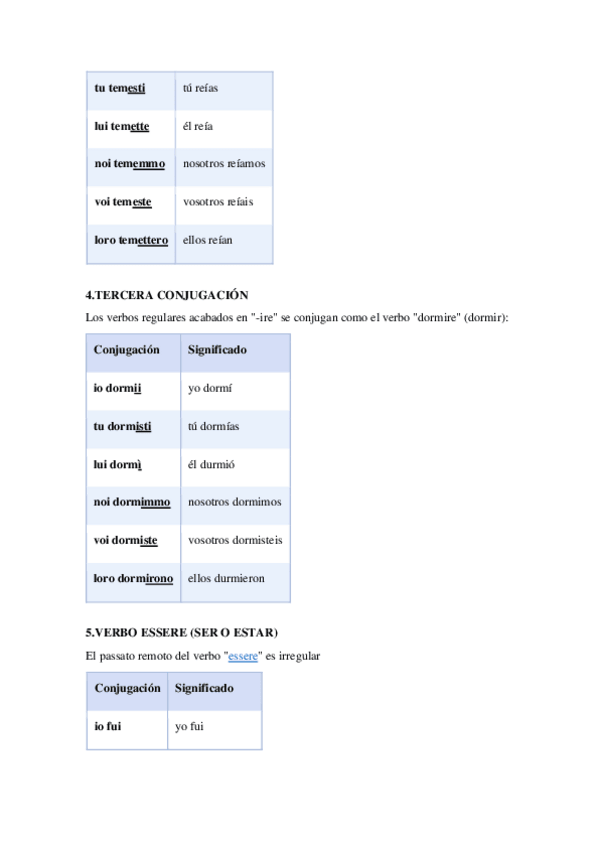 | tu temesti | tú reías |
|---|---|
| lui temette | él reía |
| noi tememmo | nosotros reíamos |
| voi temeste | vosotros reíais |
| loro temettero | ellos reían |

4.TERCERA CONJUGACIÓN

Los verbos regulares acabados en "-ire" se conjugan como el verbo "dormire" (dormir):

| Conjugación | Significado |
|---|---|
| io dormii | yo dormí |
| tu dormisti | tú dormías |
| lui dormì | él durmió |
| noi dormimmo | nosotros dormimos |
| voi dormiste | vosotros dormisteis |
| loro dormirono | ellos durmieron |

5.VERBO ESSERE (SER O ESTAR)

El passato remoto del verbo "essere" es irregular

| Conjugación | Significado |
|---|---|
| io fui | yo fui |